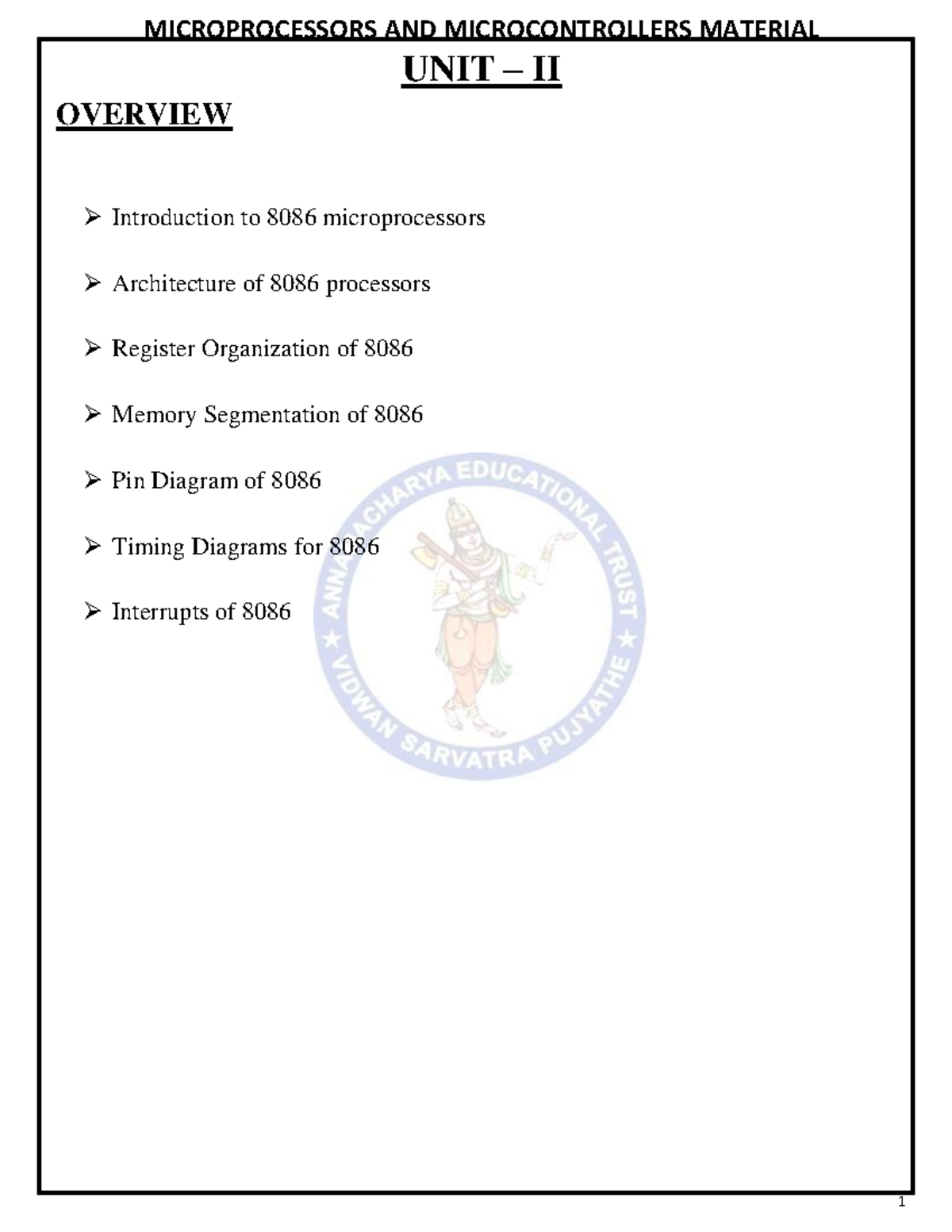 MICROPROCESSORS AND MICROCONTROLLERS MATERIAL

UNIT – II

OVERVIEW

➢ Introduction to 8086 microprocessors

➢ Architecture of 8086 processors

➢ Register Organization of 8086

➢ Memory Segmentation of 8086

➢ Pin Diagram of 8086

➢ Timing Diagrams for 8086

➢ Interrupts of 8086

ANNAMACHARYA EDUCATIONAL TRUST ★ VIDWAN SARVATRA PUJYATHE ★

1